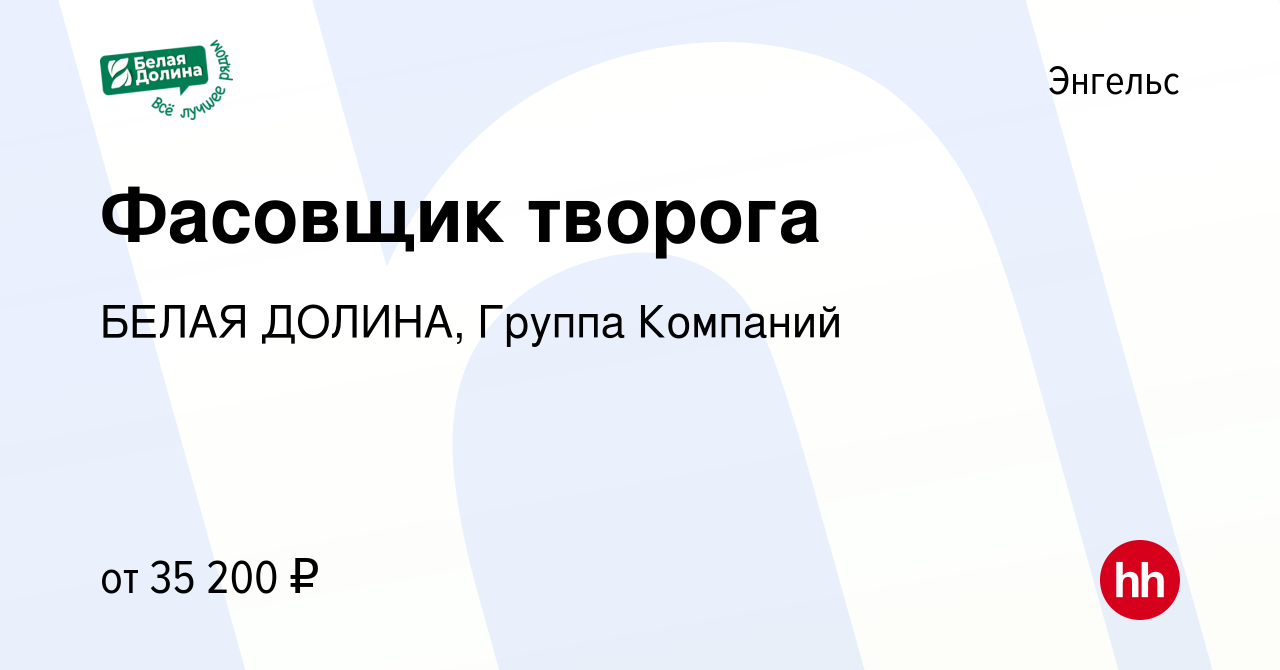 Белая Долина
всё лучшее рядом

Энгельс

Фасовщик творога

БЕЛАЯ ДОЛИНА, Группа Компаний

от 35 200 ₽

hh